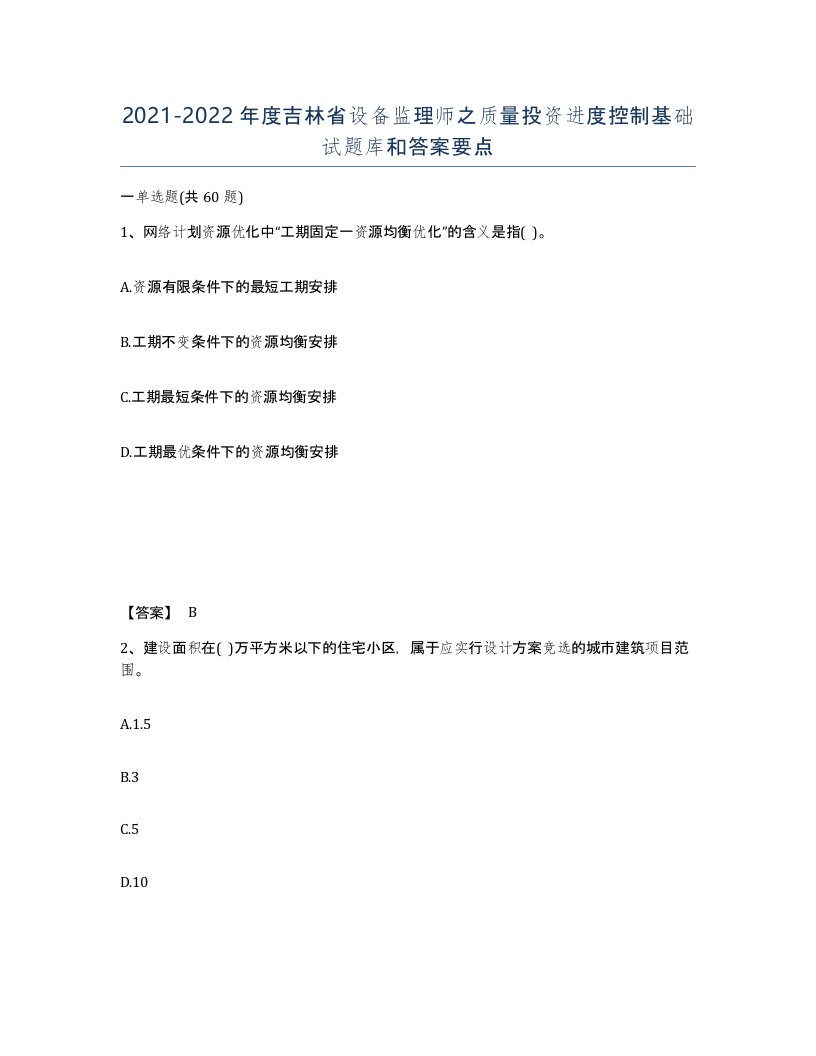 2021-2022年度吉林省设备监理师之质量投资进度控制基础试题库和答案要点

一单选题(共60题)

1、网络计划资源优化中“工期固定一资源均衡优化”的含义是指( )。

A.资源有限条件下的最短工期安排

B.工期不变条件下的资源均衡安排

C.工期最短条件下的资源均衡安排

D.工期最优条件下的资源均衡安排

【答案】 B

2、建设面积在( )万平方米以下的住宅小区，属于应实行设计方案竞选的城市建筑项目范围。

A.1.5

B.3

C.5

D.10